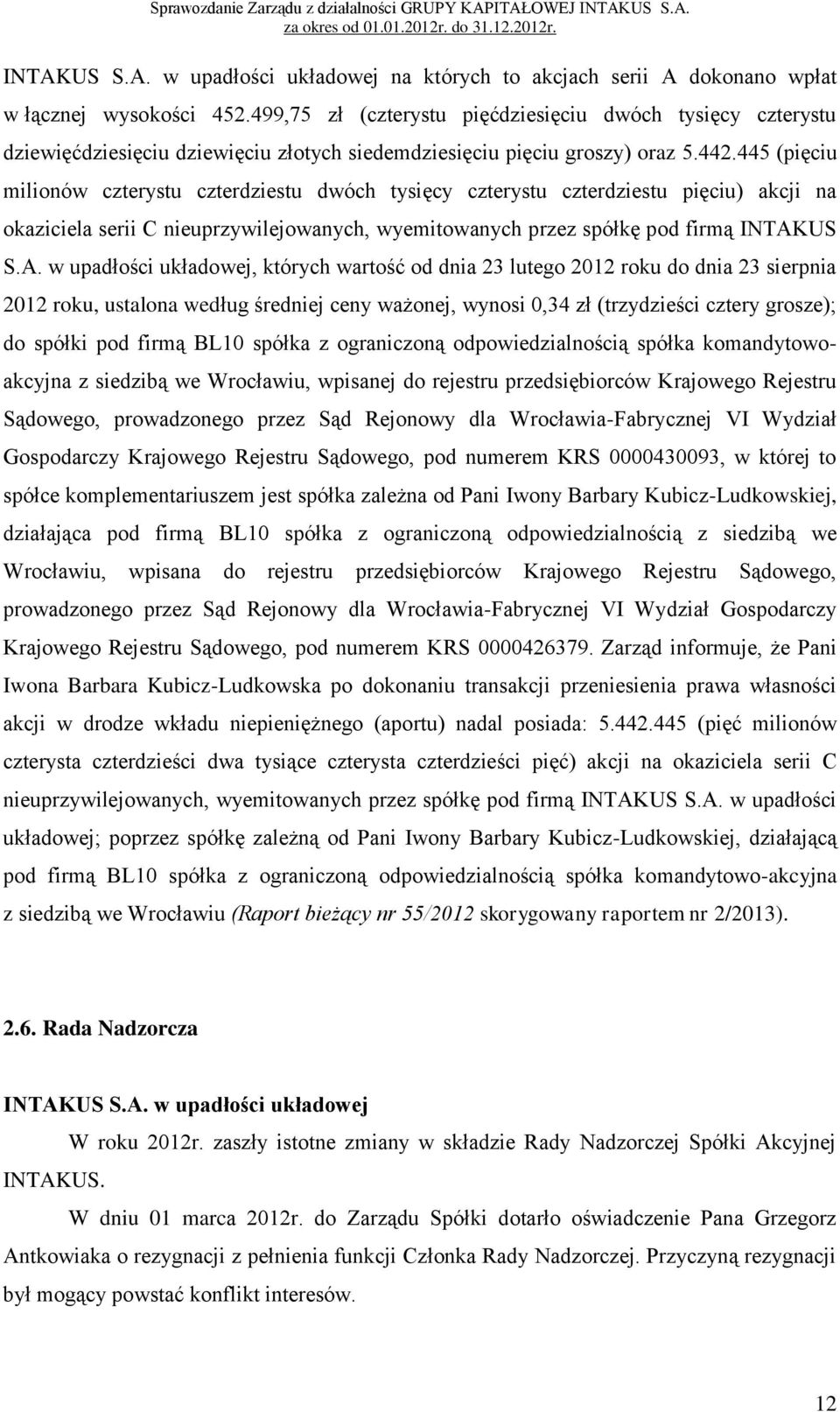 Sprawozdanie Zarządu z działalności GRUPY KAPITAŁOWEJ INTAKUS S.A.
za okres od 01.01.2012r. do 31.12.2012r.

INTAKUS S.A. w upadłości układowej na których to akcjach serii A dokonano wpłat w łącznej wysokości 452.499,75 zł (czterystu pięćdziesięciu dwóch tysięcy czterystu dziewięćdziesięciu dziewięciu złotych siedemdziesięciu pięciu groszy) oraz 5.442.445 (pięciu milionów czterystu czterdziestu dwóch tysięcy czterystu czterdziestu pięciu) akcji na okaziciela serii C nieuprzywilejowanych, wyemitowanych przez spółkę pod firmą INTAKUS S.A. w upadłości układowej, których wartość od dnia 23 lutego 2012 roku do dnia 23 sierpnia 2012 roku, ustalona według średniej ceny ważonej, wynosi 0,34 zł (trzydzieści cztery grosze); do spółki pod firmą BL10 spółka z ograniczoną odpowiedzialnością spółka komandytowo-akcyjna z siedzibą we Wrocławiu, wpisanej do rejestru przedsiębiorców Krajowego Rejestru Sądowego, prowadzonego przez Sąd Rejonowy dla Wrocławia-Fabrycznej VI Wydział Gospodarczy Krajowego Rejestru Sądowego, pod numerem KRS 0000430093, w której to spółce komplementariuszem jest spółka zależna od Pani Iwony Barbary Kubicz-Ludkowskiej, działająca pod firmą BL10 spółka z ograniczoną odpowiedzialnością z siedzibą we Wrocławiu, wpisana do rejestru przedsiębiorców Krajowego Rejestru Sądowego, prowadzonego przez Sąd Rejonowy dla Wrocławia-Fabrycznej VI Wydział Gospodarczy Krajowego Rejestru Sądowego, pod numerem KRS 0000426379. Zarząd informuje, że Pani Iwona Barbara Kubicz-Ludkowska po dokonaniu transakcji przeniesienia prawa własności akcji w drodze wkładu niepieniężnego (aportu) nadal posiada: 5.442.445 (pięć milionów czterysta czterdzieści dwa tysiące czterysta czterdzieści pięć) akcji na okaziciela serii C nieuprzywilejowanych, wyemitowanych przez spółkę pod firmą INTAKUS S.A. w upadłości układowej; poprzez spółkę zależną od Pani Iwony Barbary Kubicz-Ludkowskiej, działającą pod firmą BL10 spółka z ograniczoną odpowiedzialnością spółka komandytowo-akcyjna z siedzibą we Wrocławiu (Raport bieżący nr 55/2012 skorygowany raportem nr 2/2013).

2.6. Rada Nadzorcza

INTAKUS S.A. w upadłości układowej

W roku 2012r. zaszły istotne zmiany w składzie Rady Nadzorczej Spółki Akcyjnej INTAKUS.

W dniu 01 marca 2012r. do Zarządu Spółki dotarło oświadczenie Pana Grzegorz Antkowiaka o rezygnacji z pełnienia funkcji Członka Rady Nadzorczej. Przyczyną rezygnacji był mogący powstać konflikt interesów.

12